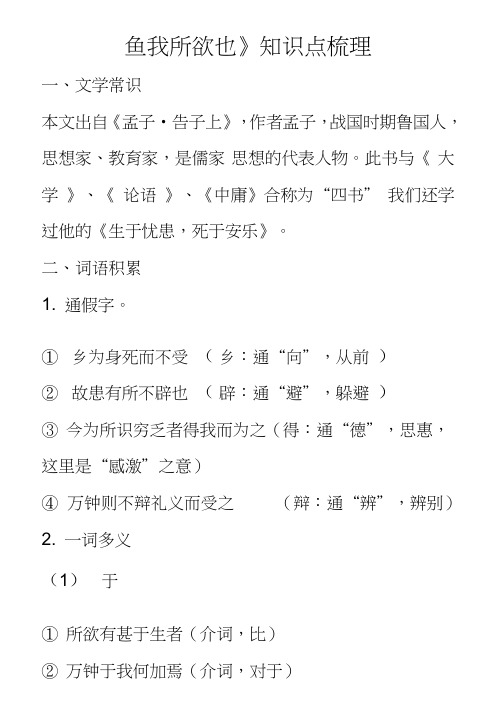 鱼我所欲也》知识点梳理

一、文学常识

本文出自《孟子·告子上》，作者孟子，战国时期鲁国人，思想家、教育家，是儒家 思想的代表人物。此书与《 大学 》、《 论语 》、《中庸》合称为“四书” 我们还学过他的《生于忧患，死于安乐》。

二、词语积累

1. 通假字。

① 乡为身死而不受 （ 乡：通“向”，从前 ）

② 故患有所不辟也 （ 辟：通“避”，躲避 ）

③ 今为所识穷乏者得我而为之（得：通“德”，恩惠，这里是“感激”之意）

④ 万钟则不辩礼义而受之 （辩：通“辨”，辨别）

2. 一词多义

（1） 于

① 所欲有甚于生者（介词，比）

② 万钟于我何加焉（介词，对于）